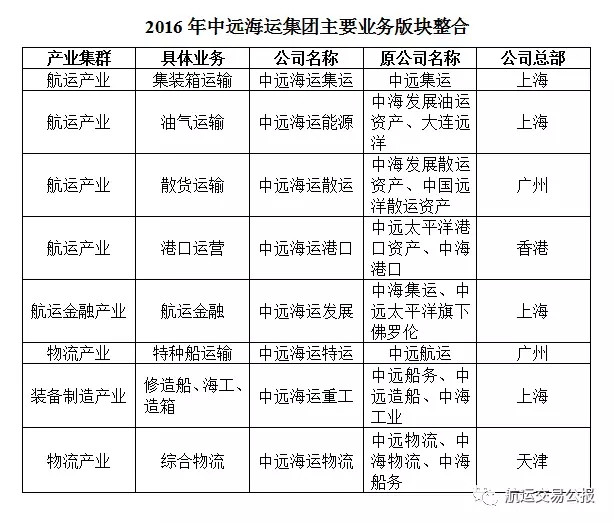 2016 年中远海运集团主要业务版块整合

| 产业集群 | 具体业务 | 公司名称 | 原公司名称 | 公司总部 |
|---|---|---|---|---|
| 航运产业 | 集装箱运输 | 中远海运集运 | 中远集运 | 上海 |
| 航运产业 | 油气运输 | 中远海运能源 | 中海发展油运资产、大连远洋 | 上海 |
| 航运产业 | 散货运输 | 中远海运散运 | 中海发展散运资产、中国远洋散运资产 | 广州 |
| 航运产业 | 港口运营 | 中远海运港口 | 中远太平洋港口资产、中海港口 | 香港 |
| 航运金融产业 | 航运金融 | 中远海运发展 | 中海集运、中远太平洋旗下佛罗伦 | 上海 |
| 物流产业 | 特种船运输 | 中远海运特运 | 中远航运 | 广州 |
| 装备制造产业 | 修造船、海工、造箱 | 中远海运重工 | 中远船务、中远造船、中海工业 | 上海 |
| 物流产业 | 综合物流 | 中远海运物流 | 中远物流、中海物流、中海船务 | 天津 |

航运交易公报